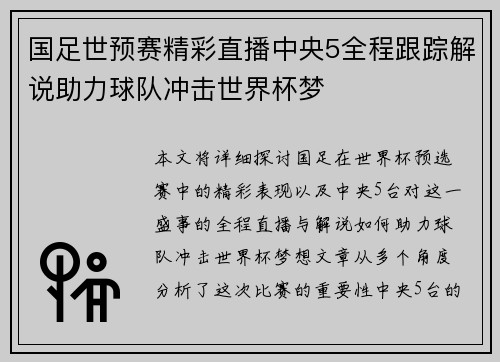 国足世预赛精彩直播中央5全程跟踪解说助力球队冲击世界杯梦

本文将详细探讨国足在世界杯预选赛中的精彩表现以及中央5台对这一盛事的全程直播与解说如何助力球队冲击世界杯梦想文章从多个角度分析了这次比赛的重要性中央5台的